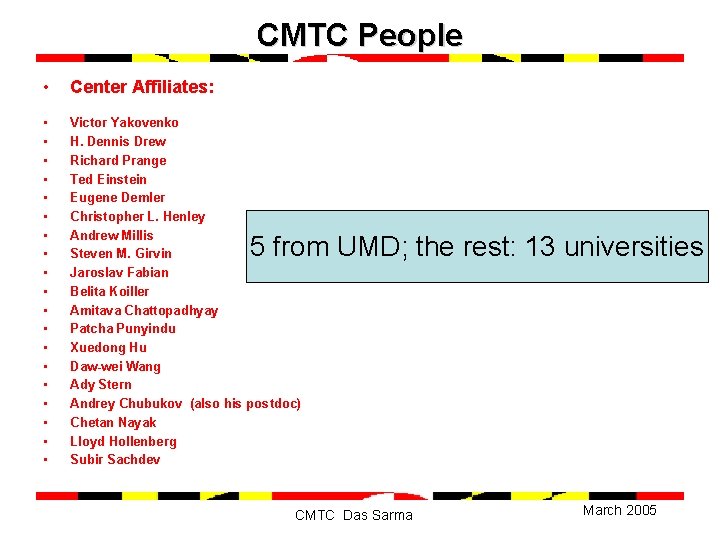 CMTC People

• Center Affiliates:

• Victor Yakovenko
• H. Dennis Drew
• Richard Prange
• Ted Einstein
• Eugene Demler
• Christopher L. Henley
• Andrew Millis
• Steven M. Girvin
• Jaroslav Fabian
• Belita Koiller
• Amitava Chattopadhyay
• Patcha Punyindu
• Xuedong Hu
• Daw-wei Wang
• Ady Stern
• Andrey Chubukov (also his postdoc)
• Chetan Nayak
• Lloyd Hollenberg
• Subir Sachdev

5 from UMD; the rest: 13 universities

CMTC Das Sarma

March 2005